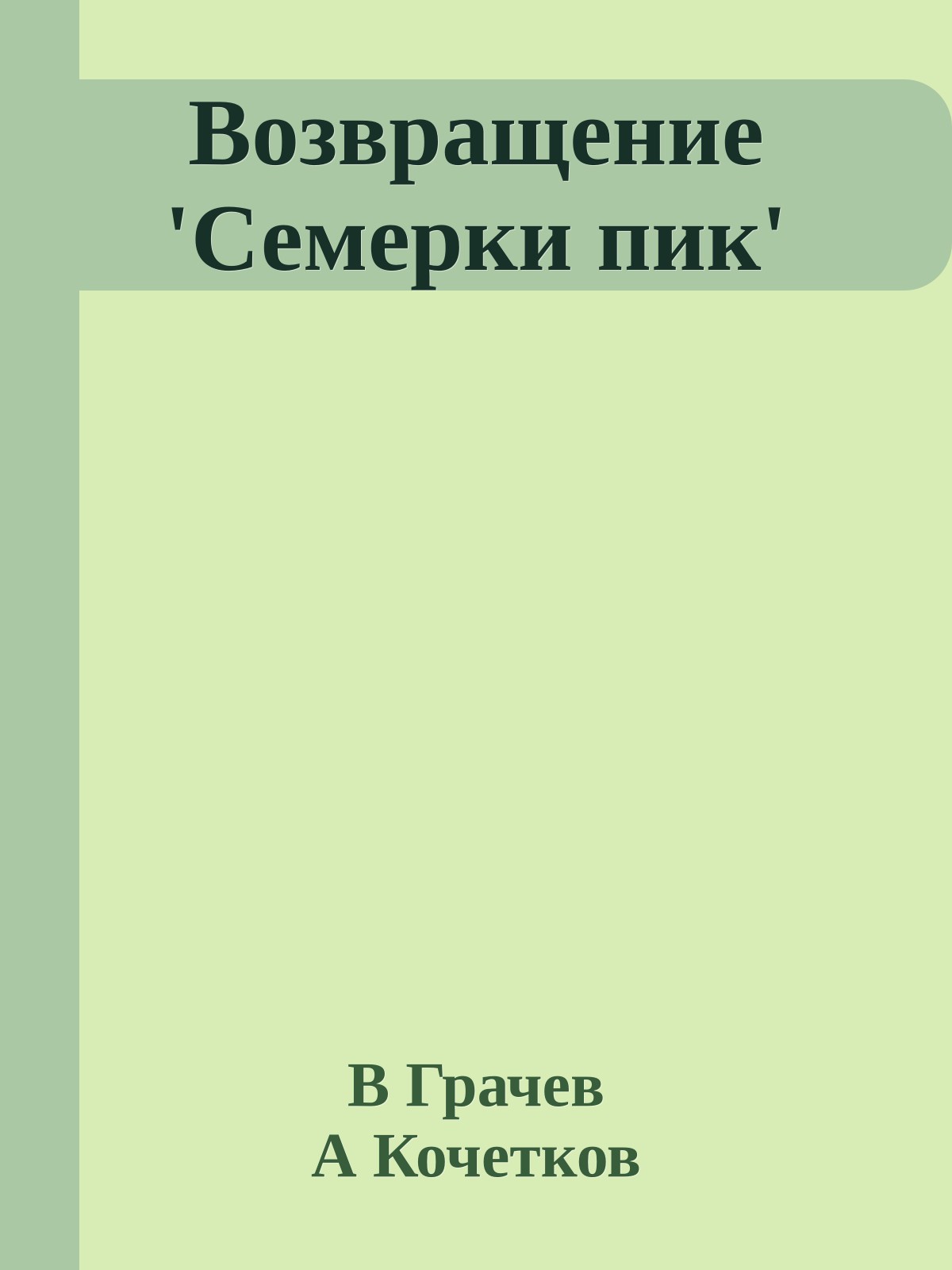 Возвращение 'Семерки пик'

В Грачев
А Кочетков